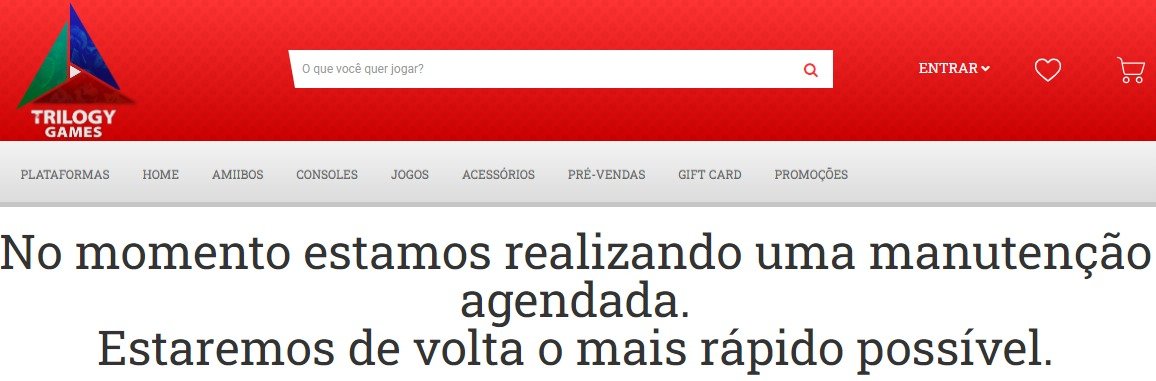 TRILOGY
GAMES

O que você quer jogar?

ENTRAR

PLATAFORMAS HOME AMIIBOS CONSOLES JOGOS ACESSÓRIOS PRÉ-VENDAS GIFT CARD PROMOÇÕES

No momento estamos realizando uma manutenção agendada.
Estaremos de volta o mais rápido possível.